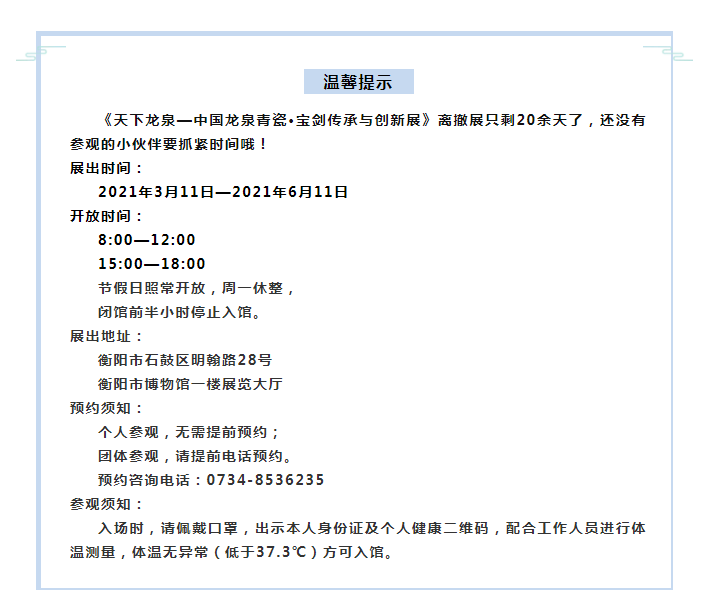 温馨提示

《天下龙泉—中国龙泉青瓷•宝剑传承与创新展》离撤展只剩20余天了，还没有参观的小伙伴要抓紧时间哦！

展出时间：

2021年3月11日—2021年6月11日

开放时间：

8:00—12:00

15:00—18:00

节假日照常开放，周一休整，

闭馆前半小时停止入馆。

展出地址：

衡阳市石鼓区明翰路28号

衡阳市博物馆一楼展览大厅

预约须知：

个人参观，无需提前预约；

团体参观，请提前电话预约。

预约咨询电话：0734-8536235

参观须知：

入场时，请佩戴口罩，出示本人身份证及个人健康二维码，配合工作人员进行体温测量，体温无异常（低于37.3℃）方可入馆。